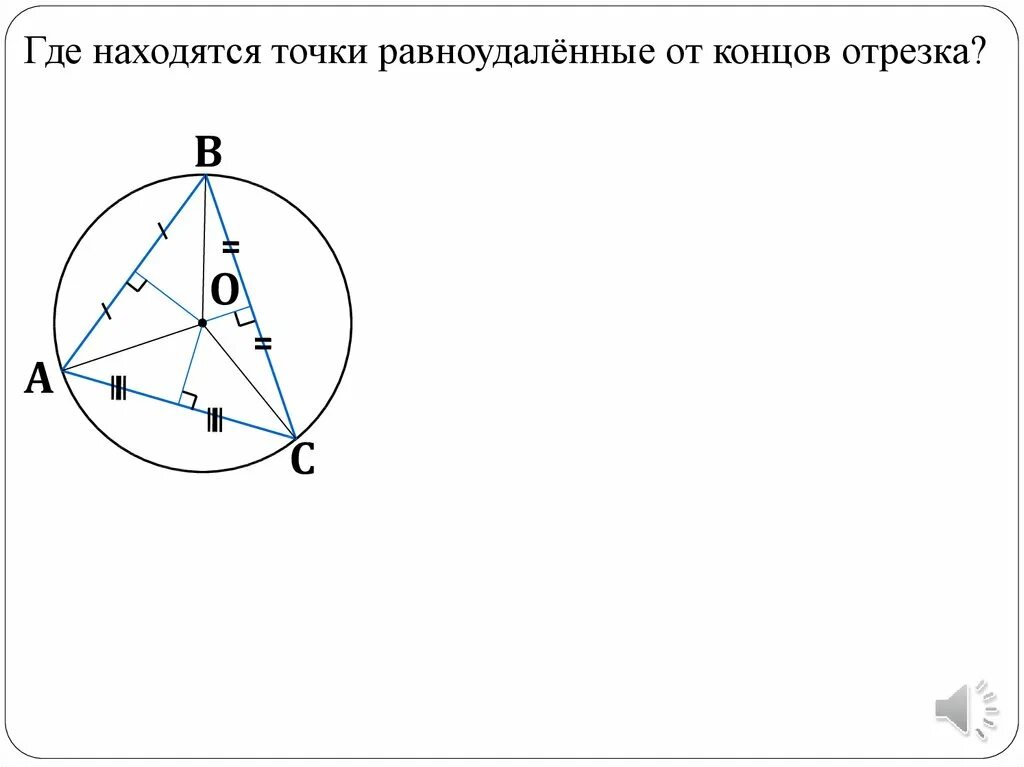 Где находятся точки равноудалённые от концов отрезка?

B

O

A

C